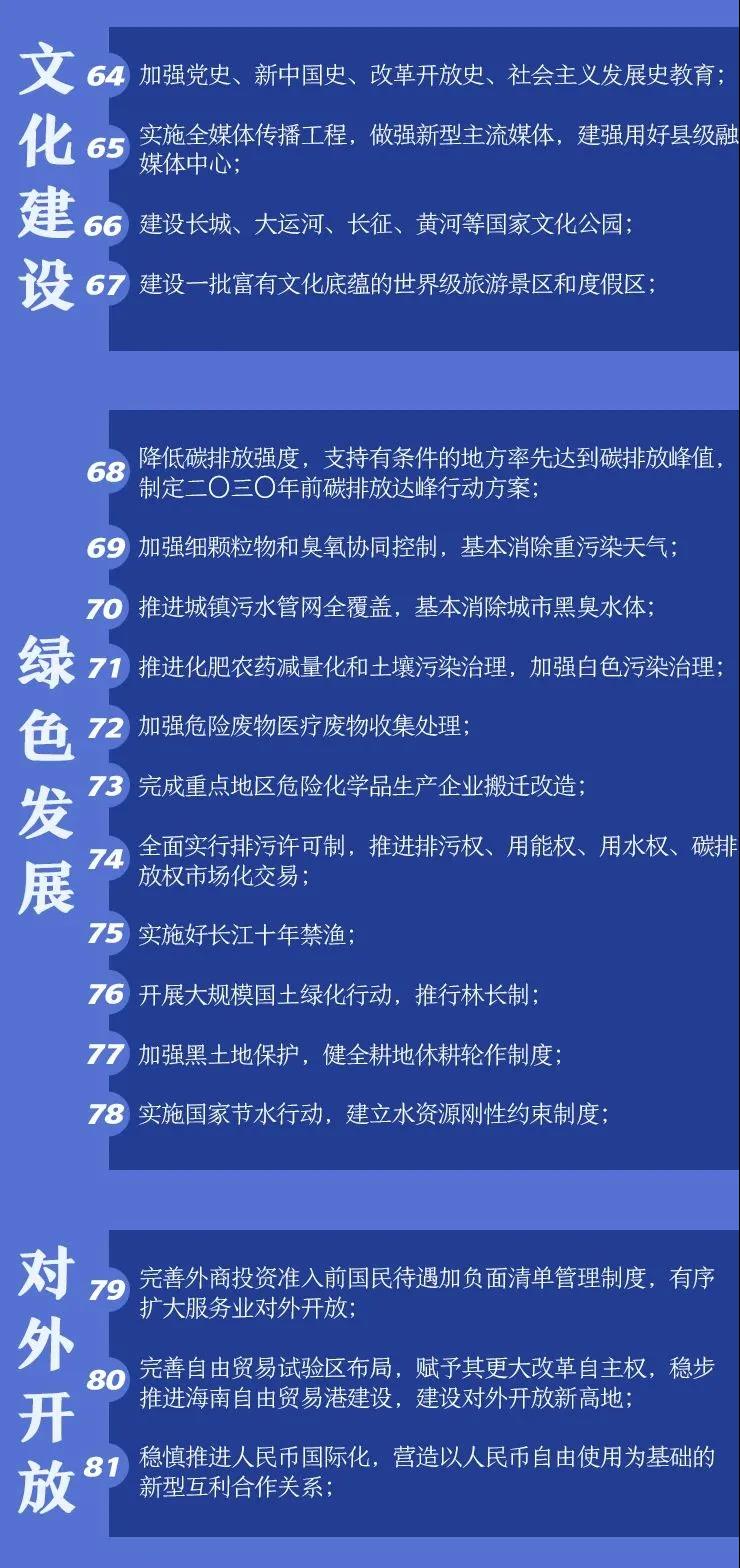 文化建设

64 加强党史、新中国史、改革开放史、社会主义发展史教育；

65 实施全媒体传播工程，做强新型主流媒体，建强用好县级融媒体中心；

66 建设长城、大运河、长征、黄河等国家文化公园；

67 建设一批富有文化底蕴的世界级旅游景区和度假区；

绿色发展

68 降低碳排放强度，支持有条件的地方率先达到碳排放峰值，制定二〇三〇年前碳排放达峰行动方案；

69 加强细颗粒物和臭氧协同控制，基本消除重污染天气；

70 推进城镇污水管网全覆盖，基本消除城市黑臭水体；

71 推进化肥农药减量化和土壤污染治理，加强白色污染治理；

72 加强危险废物医疗废物收集处理；

73 完成重点地区危险化学品生产企业搬迁改造；

74 全面实行排污许可制，推进排污权、用能权、用水权、碳排放权市场化交易；

75 实施好长江十年禁渔；

76 开展大规模国土绿化行动，推行林长制；

77 加强黑土地保护，健全耕地休耕轮作制度；

78 实施国家节水行动，建立水资源刚性约束制度；

对外开放

79 完善外商投资准入前国民待遇加负面清单管理制度，有序扩大服务业对外开放；

80 完善自由贸易试验区布局，赋予其更大改革自主权，稳步推进海南自由贸易港建设，建设对外开放新高地；

81 稳慎推进人民币国际化，营造以人民币自由使用为基础的新型互利合作关系；